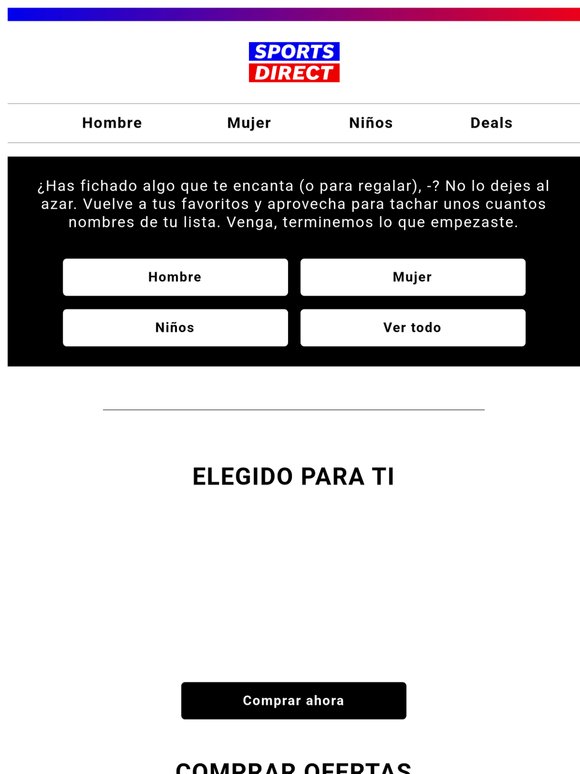 SPORTS DIRECT

Hombre Mujer Niños Deals

¿Has fichado algo que te encanta (o para regalar), -? No lo dejes al azar. Vuelve a tus favoritos y aprovecha para tachar unos cuantos nombres de tu lista. Venga, terminemos lo que empezaste.

Hombre
Mujer
Niños
Ver todo

ELEGIDO PARA TI

Comprar ahora

COMPRAR OFERTAS